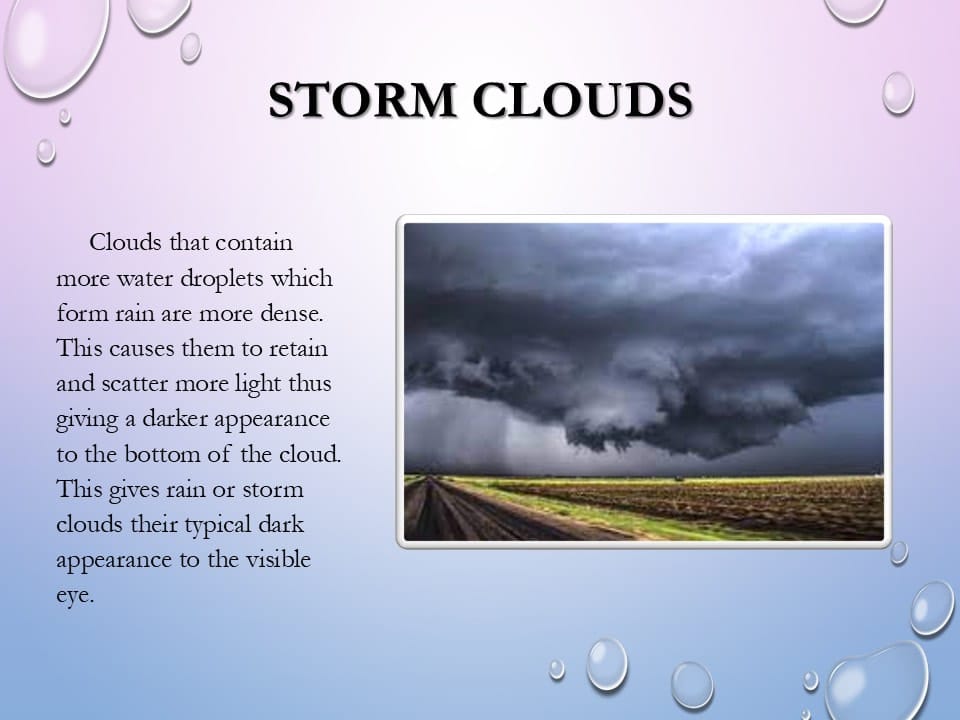 STORM CLOUDS

Clouds that contain more water droplets which form rain are more dense. This causes them to retain and scatter more light thus giving a darker appearance to the bottom of the cloud. This gives rain or storm clouds their typical dark appearance to the visible eye.